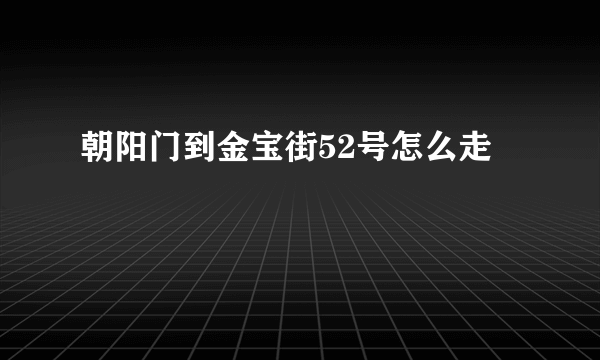 朝阳门到金宝街52号怎么走